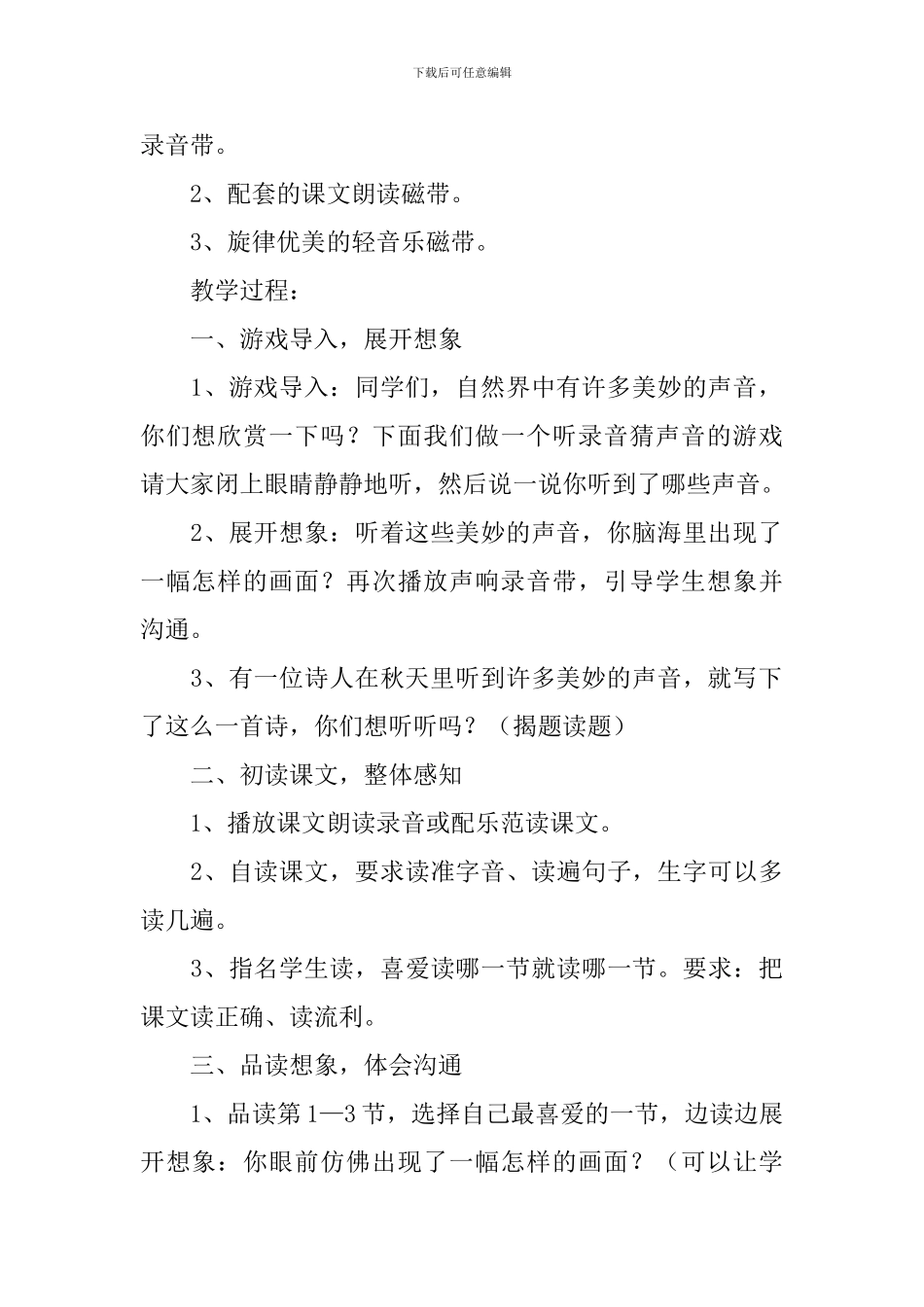 下载后可任意编辑

录音带。

2、配套的课文朗读磁带。

3、旋律优美的轻音乐磁带。

教学过程：

一、游戏导入，展开想象

1、游戏导入：同学们，自然界中有许多美妙的声音，你们想欣赏一下吗？下面我们做一个听录音猜声音的游戏请大家闭上眼睛静静地听，然后说一说你听到了哪些声音。

2、展开想象：听着这些美妙的声音，你脑海里出现了一幅怎样的画面？再次播放声响录音带，引导学生想象并沟通。

3、有一位诗人在秋天里听到许多美妙的声音，就写下了这么一首诗，你们想听听吗？（揭题读题）

二、初读课文，整体感知

1、播放课文朗读录音或配乐范读课文。

2、自读课文，要求读准字音、读遍句子，生字可以多读几遍。

3、指名学生读，喜爱读哪一节就读哪一节。要求：把课文读正确、读流利。

三、品读想象，体会沟通

1、品读第1—3节，选择自己最喜爱的一节，边读边展开想象：你眼前仿佛出现了一幅怎样的画面？（可以让学